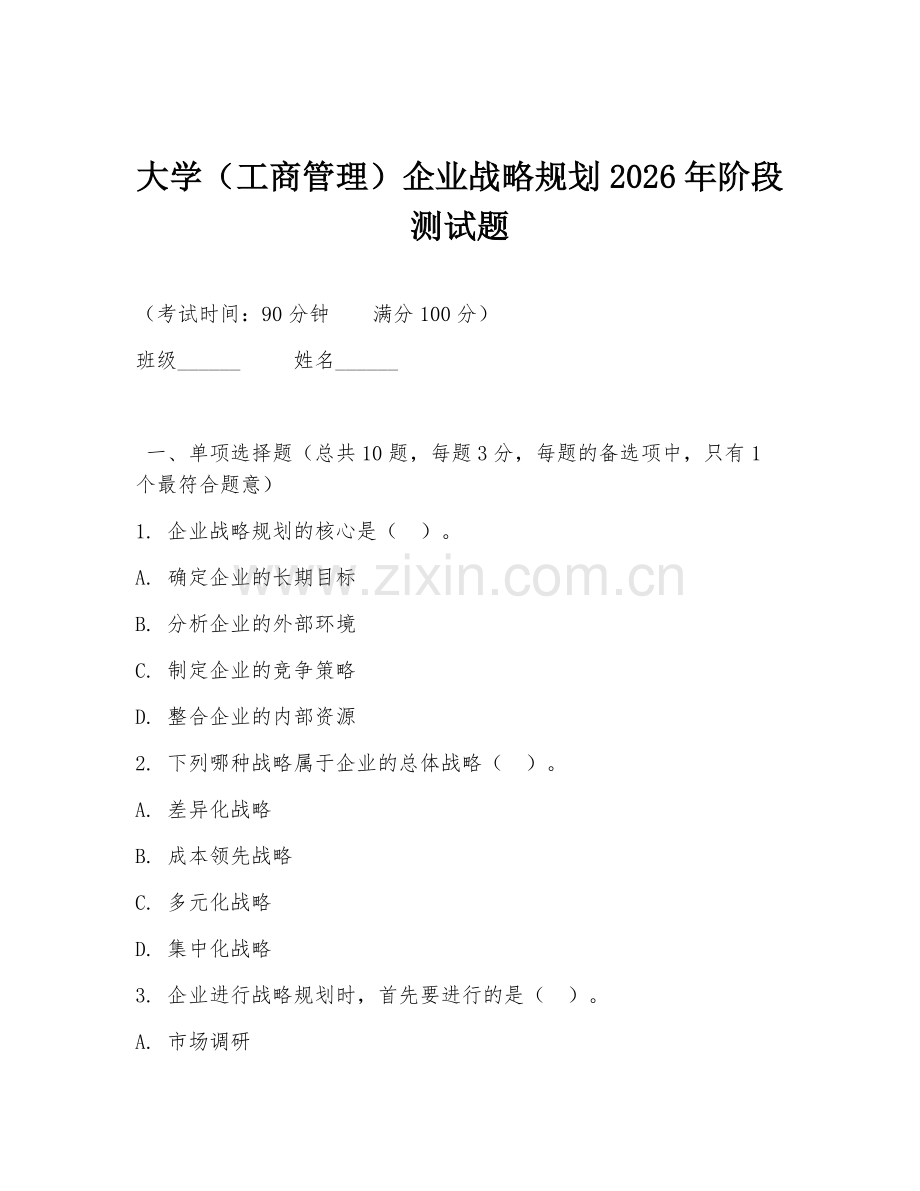 大学（工商管理）企业战略规划 2026 年阶段测试题

（考试时间：90 分钟　　满分 100 分）

班级______　　姓名______

一、单项选择题（总共 10 题，每题 3 分，每题的备选项中，只有 1 个最符合题意）

1. 企业战略规划的核心是（　）。

A. 确定企业的长期目标

B. 分析企业的外部环境

C. 制定企业的竞争策略

D. 整合企业的内部资源

2. 下列哪种战略属于企业的总体战略（　）。

A. 差异化战略

B. 成本领先战略

C. 多元化战略

D. 集中化战略

3. 企业进行战略规划时，首先要进行的是（　）。

A. 市场调研

www.zixin.com.cn